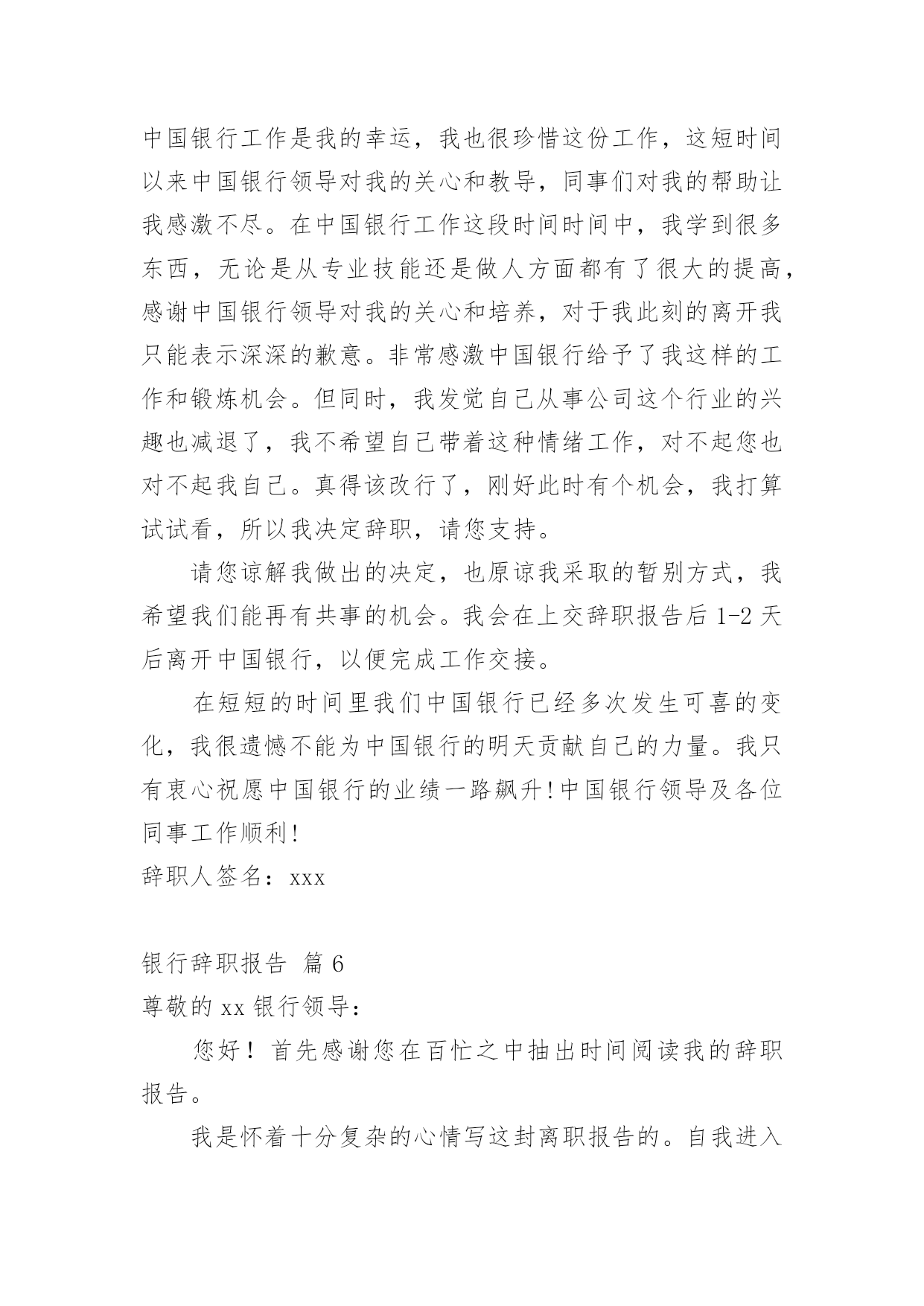 中国银行工作是我的幸运，我也很珍惜这份工作，这短时间以来中国银行领导对我的关心和教导，同事们对我的帮助让我感激不尽。在中国银行工作这段时间时间中，我学到很多东西，无论是从专业技能还是做人方面都有了很大的提高，感谢中国银行领导对我的关心和培养，对于我此刻的离开我只能表示深深的歉意。非常感激中国银行给予了我这样的工作和锻炼机会。但同时，我发觉自己从事公司这个行业的兴趣也减退了，我不希望自己带着这种情绪工作，对不起您也对不起我自己。真得该改行了，刚好此时有个机会，我打算试试看，所以我决定辞职，请您支持。

请您谅解我做出的决定，也原谅我采取的暂别方式，我希望我们能再有共事的机会。我会在上交辞职报告后 1-2 天后离开中国银行，以便完成工作交接。

在短短的时间里我们中国银行已经多次发生可喜的变化，我很遗憾不能为中国银行的明天贡献自己的力量。我只有衷心祝愿中国银行的业绩一路飙升！中国银行领导及各位同事工作顺利！

辞职人签名：xxx

银行辞职报告 篇 6

尊敬的 xx 银行领导：

您好！首先感谢您在百忙之中抽出时间阅读我的辞职报告。

我是怀着十分复杂的心情写这封离职报告的。自我进入